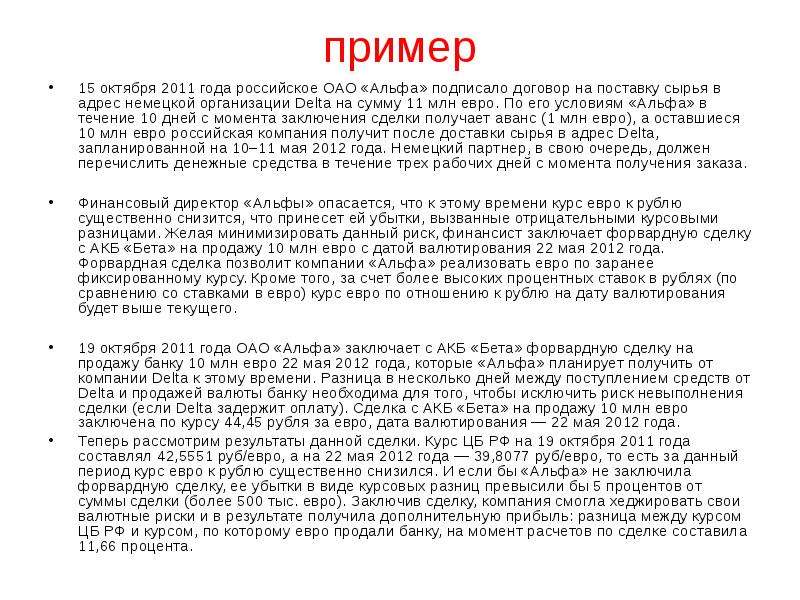 пример

• 15 октября 2011 года российское ОАО «Альфа» подписало договор на поставку сырья в адрес немецкой организации Delta на сумму 11 млн евро. По его условиям «Альфа» в течение 10 дней с момента заключения сделки получает аванс (1 млн евро), а оставшиеся 10 млн евро российская компания получит после доставки сырья в адрес Delta, запланированной на 10–11 мая 2012 года. Немецкий партнер, в свою очередь, должен перечислить денежные средства в течение трех рабочих дней с момента получения заказа.

• Финансовый директор «Альфы» опасается, что к этому времени курс евро к рублю существенно снизится, что принесет ей убытки, вызванные отрицательными курсовыми разницами. Желая минимизировать данный риск, финансист заключает форвардную сделку с АКБ «Бета» на продажу 10 млн евро с датой валютирования 22 мая 2012 года. Форвардная сделка позволит компании «Альфа» реализовать евро по заранее фиксированному курсу. Кроме того, за счет более высоких процентных ставок в рублях (по сравнению со ставками в евро) курс евро по отношению к рублю на дату валютирования будет выше текущего.

• 19 октября 2011 года ОАО «Альфа» заключает с АКБ «Бета» форвардную сделку на продажу банку 10 млн евро 22 мая 2012 года, которые «Альфа» планирует получить от компании Delta к этому времени. Разница в несколько дней между поступлением средств от Delta и продажей валюты банку необходима для того, чтобы исключить риск невыполнения сделки (если Delta задержит оплату). Сделка с АКБ «Бета» на продажу 10 млн евро заключена по курсу 44,45 рубля за евро, дата валютирования — 22 мая 2012 года.

• Теперь рассмотрим результаты данной сделки. Курс ЦБ РФ на 19 октября 2011 года составлял 42,5551 руб/евро, а на 22 мая 2012 года — 39,8077 руб/евро, то есть за данный период курс евро к рублю существенно снизился. И если бы «Альфа» не заключила форвардную сделку, ее убытки в виде курсовых разниц превысили бы 5 процентов от суммы сделки (более 500 тыс. евро). Заключив сделку, компания смогла хеджировать свои валютные риски и в результате получила дополнительную прибыль: разница между курсом ЦБ РФ и курсом, по которому евро продали банку, на момент расчетов по сделке составила 11,66 процента.